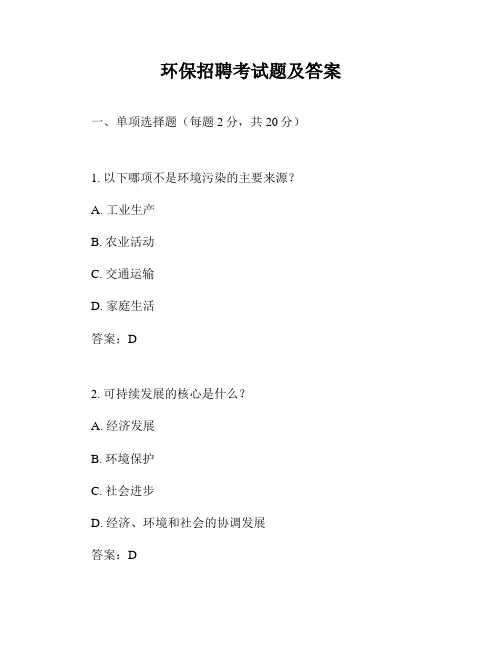 环保招聘考试题及答案

一、单项选择题（每题 2 分，共 20 分）

1. 以下哪项不是环境污染的主要来源？

A. 工业生产

B. 农业活动

C. 交通运输

D. 家庭生活

答案：D

2. 可持续发展的核心是什么？

A. 经济发展

B. 环境保护

C. 社会进步

D. 经济、环境和社会的协调发展

答案：D